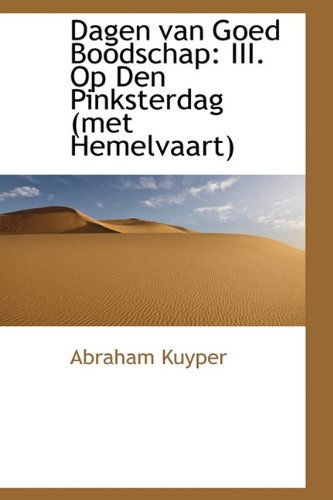 Dagen van Goed Boodschap: III. Op Den Pinksterdag (met Hemelvaart)

Abraham Kuyper